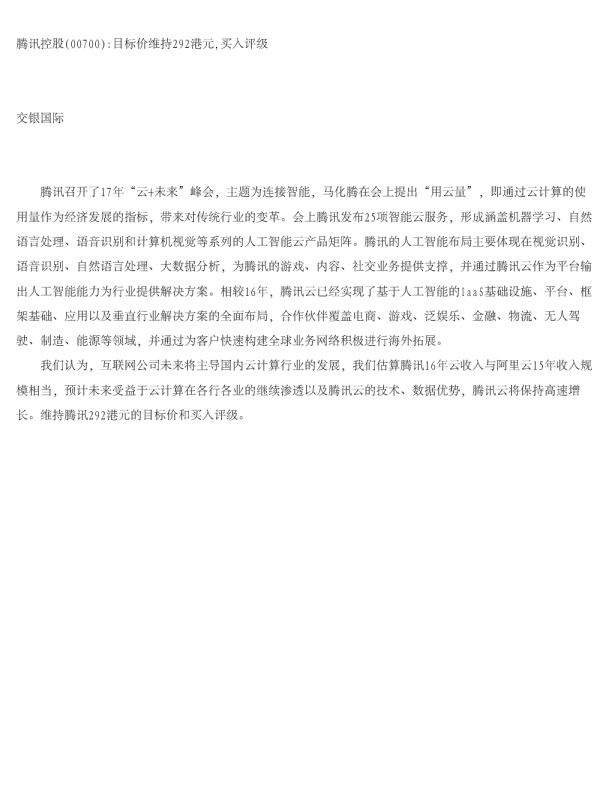 腾讯控股(00700):目标价维持292港元,买入评级

交银国际

腾讯召开了17年“云+未来”峰会，主题为连接智能，马化腾在会上提出“用云量”，即通过云计算的使用量作为经济发展的指标，带来对传统行业的变革。会上腾讯发布25项智能云服务，形成涵盖机器学习、自然语言处理、语音识别和计算机视觉等系列的人工智能云产品矩阵。腾讯的人工智能布局主要体现在视觉识别、语音识别、自然语言处理、大数据分析，为腾讯的游戏、内容、社交业务提供支撑，并通过腾讯云作为平台输出人工智能能力为行业提供解决方案。相较16年，腾讯云已经实现了基于人工智能的IaaS基础设施、平台、框架基础、应用以及垂直行业解决方案的全面布局，合作伙伴覆盖电商、游戏、泛娱乐、金融、物流、无人驾驶、制造、能源等领域，并通过为客户快速构建全球业务网络积极进行海外拓展。

我们认为，互联网公司未来将主导国内云计算行业的发展，我们估算腾讯16年云收入与阿里云15年收入规模相当，预计未来受益于云计算在各行各业的继续渗透以及腾讯云的技术、数据优势，腾讯云将保持高速增长。维持腾讯292港元的目标价和买入评级。